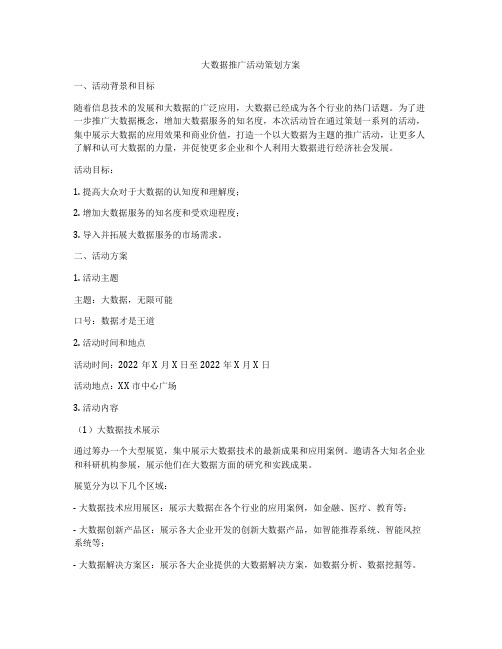 大数据推广活动策划方案

一、活动背景和目标

随着信息技术的发展和大数据的广泛应用，大数据已经成为各个行业的热门话题。为了进一步推广大数据概念，增加大数据服务的知名度，本次活动旨在通过策划一系列的活动，集中展示大数据的应用效果和商业价值，打造一个以大数据为主题的推广活动，让更多人了解和认可大数据的力量，并促使更多企业和个人利用大数据进行经济社会发展。

活动目标：

1. 提高大众对于大数据的认知度和理解度；

2. 增加大数据服务的知名度和受欢迎程度；

3. 导入并拓展大数据服务的市场需求。

二、活动方案

1. 活动主题

主题：大数据，无限可能

口号：数据才是王道

2. 活动时间和地点

活动时间：2022 年 X 月 X 日至 2022 年 X 月 X 日

活动地点：XX 市中心广场

3. 活动内容

（1）大数据技术展示

通过筹办一个大型展览，集中展示大数据技术的最新成果和应用案例。邀请各大知名企业和科研机构参展，展示他们在大数据方面的研究和实践成果。

展览分为以下几个区域：

- 大数据技术应用展区：展示大数据在各个行业的应用案例，如金融、医疗、教育等；

- 大数据创新产品区：展示各大企业开发的创新大数据产品，如智能推荐系统、智能风控系统等；

- 大数据解决方案区：展示各大企业提供的大数据解决方案，如数据分析、数据挖掘等。